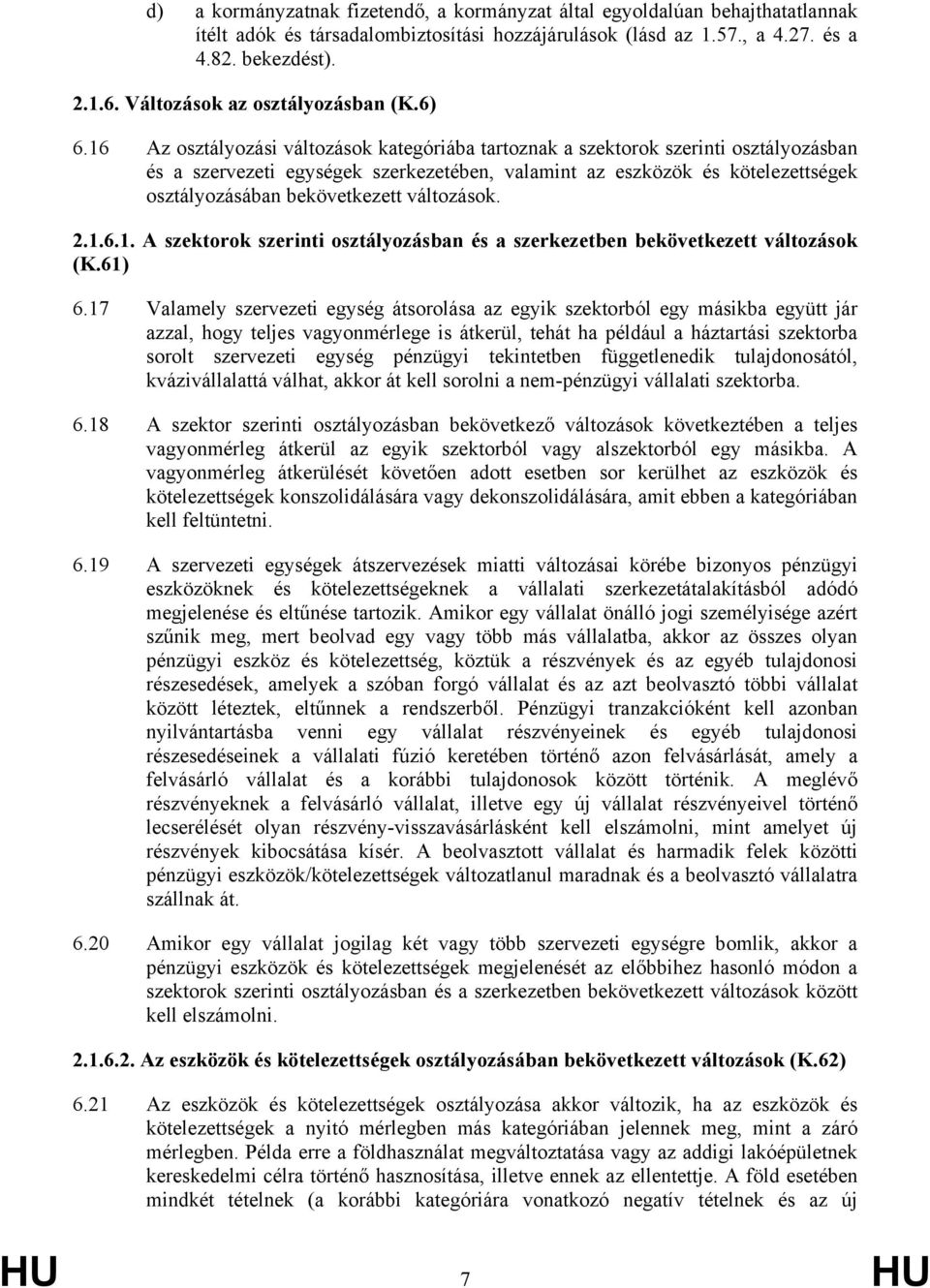 d) a kormányzatnak fizetendő, a kormányzat által egyoldalúan behajthatatlannak ítélt adók és társadalombiztosítási hozzájárulások (lásd az 1.57., a 4.27. és a 4.82. bekezdést).

2.1.6. Változások az osztályozásban (K.6)

6.16 Az osztályozási változások kategóriába tartoznak a szektorok szerinti osztályozásban és a szervezeti egységek szerkezetében, valamint az eszközök és kötelezettségek osztályozásában bekövetkezett változások.

2.1.6.1. A szektorok szerinti osztályozásban és a szerkezetben bekövetkezett változások (K.61)

6.17 Valamely szervezeti egység átsorolása az egyik szektorból egy másikba együtt jár azzal, hogy teljes vagyonmérlege is átkerül, tehát ha például a háztartási szektorba sorolt szervezeti egység pénzügyi tekintetben függetlenedik tulajdonosától, kvázivállalattá válhat, akkor át kell sorolni a nem-pénzügyi vállalati szektorba.

6.18 A szektor szerinti osztályozásban bekövetkező változások következtében a teljes vagyonmérleg átkerül az egyik szektorból vagy alszektorból egy másikba. A vagyonmérleg átkerülését követően adott esetben sor kerülhet az eszközök és kötelezettségek konszolidálására vagy dekonszolidálására, amit ebben a kategóriában kell feltüntetni.

6.19 A szervezeti egységek átszervezések miatti változásai körébe bizonyos pénzügyi eszközöknek és kötelezettségeknek a vállalati szerkezetátalakításból adódó megjelenése és eltűnése tartozik. Amikor egy vállalat önálló jogi személyisége azért szűnik meg, mert beolvad egy vagy több más vállalatba, akkor az összes olyan pénzügyi eszköz és kötelezettség, köztük a részvények és az egyéb tulajdonosi részesedések, amelyek a szóban forgó vállalat és az azt beolvasztó többi vállalat között léteztek, eltűnnek a rendszerből. Pénzügyi tranzakcióként kell azonban nyilvántartásba venni egy vállalat részvényeinek és egyéb tulajdonosi részesedéseinek a vállalati fúzió keretében történő azon felvásárlását, amely a felvásárló vállalat és a korábbi tulajdonosok között történik. A meglévő részvényeknek a felvásárló vállalat, illetve egy új vállalat részvényeivel történő lecserélését olyan részvény-visszavásárlásként kell elszámolni, mint amelyet új részvények kibocsátása kísér. A beolvasztott vállalat és harmadik felek közötti pénzügyi eszközök/kötelezettségek változatlanul maradnak és a beolvasztó vállalatra szállnak át.

6.20 Amikor egy vállalat jogilag két vagy több szervezeti egységre bomlik, akkor a pénzügyi eszközök és kötelezettségek megjelenését az előbbihez hasonló módon a szektorok szerinti osztályozásban és a szerkezetben bekövetkezett változások között kell elszámolni.

2.1.6.2. Az eszközök és kötelezettségek osztályozásában bekövetkezett változások (K.62)

6.21 Az eszközök és kötelezettségek osztályozása akkor változik, ha az eszközök és kötelezettségek a nyitó mérlegben más kategóriában jelennek meg, mint a záró mérlegben. Példa erre a földhasználat megváltoztatása vagy az addigi lakóépületnek kereskedelmi célra történő hasznosítása, illetve ennek az ellentettje. A föld esetében mindkét tételnek (a korábbi kategóriára vonatkozó negatív tételnek és az új

HU 7 HU